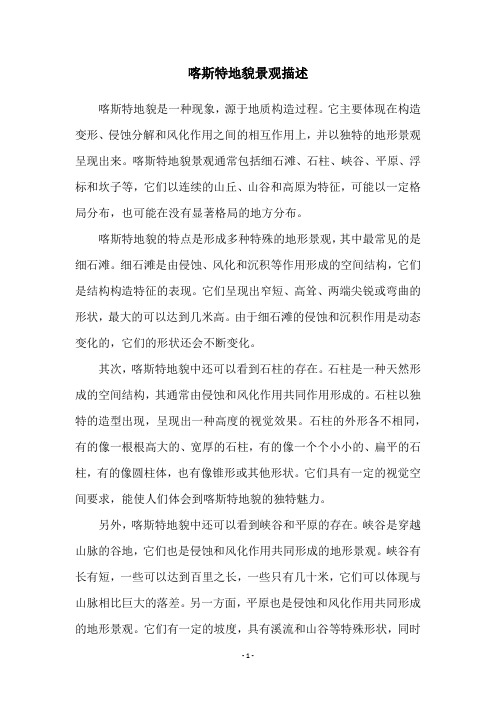 喀斯特地貌景观描述

喀斯特地貌是一种现象，源于地质构造过程。它主要体现在构造变形、侵蚀分解和风化作用之间的相互作用上，并以独特的地形景观呈现出来。喀斯特地貌景观通常包括细石滩、石柱、峡谷、平原、浮标和坎子等，它们以连续的山丘、山谷和高原为特征，可能以一定格局分布，也可能在没有显著格局的地方分布。

喀斯特地貌的特点是形成多种特殊的地形景观，其中最常见的是细石滩。细石滩是由侵蚀、风化和沉积等作用形成的空间结构，它们是结构构造特征的表现。它们呈现出窄短、高耸、两端尖锐或弯曲的形状，最大的可以达到几米高。由于细石滩的侵蚀和沉积作用是动态变化的，它们的形状还会不断变化。

其次，喀斯特地貌中还可以看到石柱的存在。石柱是一种天然形成的空间结构，其通常由侵蚀和风化作用共同作用形成的。石柱以独特的造型出现，呈现出一种高度的视觉效果。石柱的外形各不相同，有的像一根根高大的、宽厚的石柱，有的像一个个小小的、扁平的石柱，有的像圆柱体，也有像锥形或其他形状。它们具有一定的视觉空间要求，能使人们体会到喀斯特地貌的独特魅力。

另外，喀斯特地貌中还可以看到峡谷和平原的存在。峡谷是穿越山脉的谷地，它们也是侵蚀和风化作用共同形成的地形景观。峡谷有长有短，一些可以达到百里之长，一些只有几十米，它们可以体现与山脉相比巨大的落差。另一方面，平原也是侵蚀和风化作用共同形成的地形景观。它们有一定的坡度，具有溪流和山谷等特殊形状，同时

- 1 -